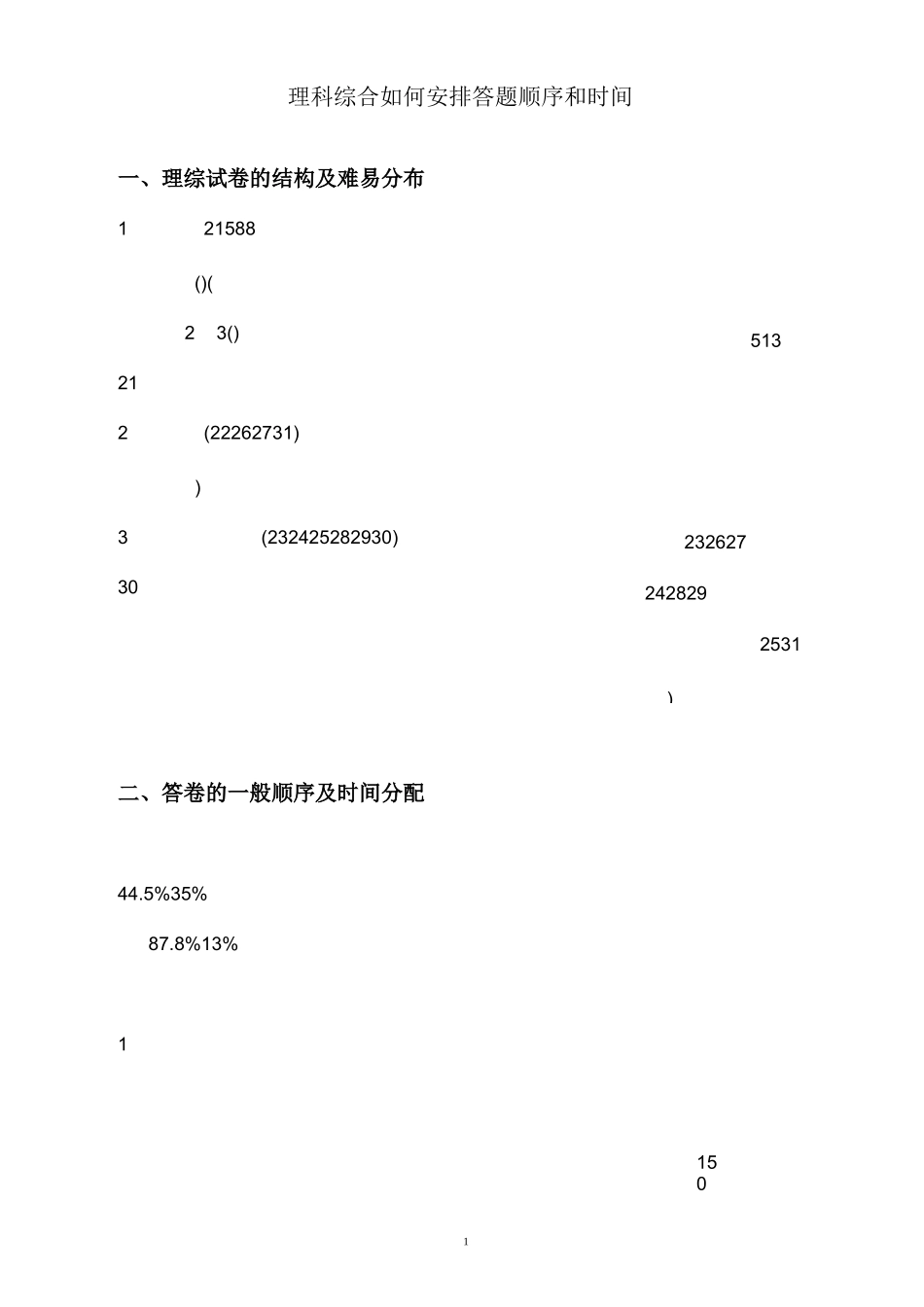 理科综合如何安排答题顺序和时间

一、理综试卷的结构及难易分布

1 21588

()(

2 3()

513

21

2 (22262731)

)

3 (232425282930)

232627

30

242829

2531

)

二、答卷的一般顺序及时间分配

44.5%35%

87.8%13%

1

15
0

1